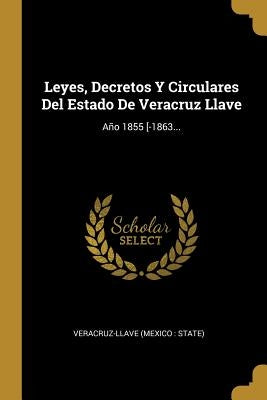 Leyes, Decretos Y Circulares Del Estado De Veracruz Llave

Año 1855 [-1863...

Scholar SELECT

VERACRUZ-LLAVE (MEXICO : STATE)